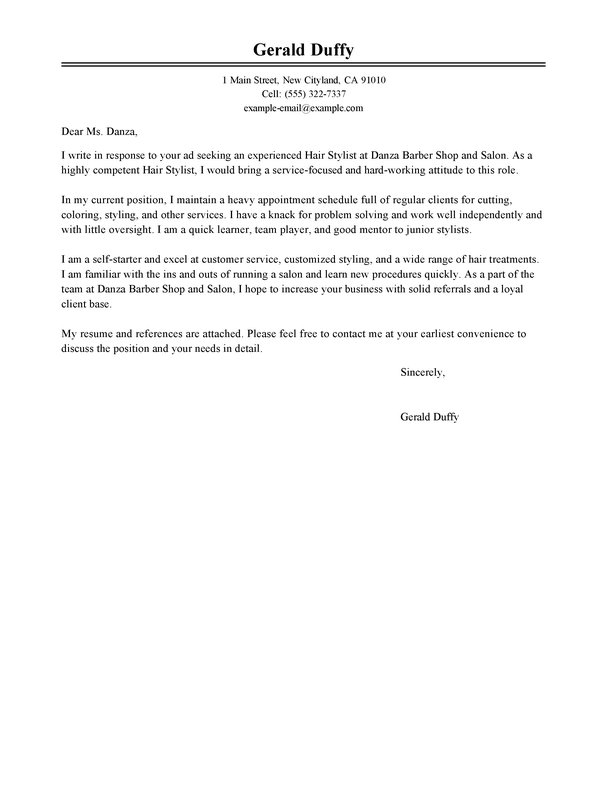 Gerald Duffy

1 Main Street, New Cityland, CA 91010
Cell: (555) 322-7337
example-email@example.com

Dear Ms. Danza,

I write in response to your ad seeking an experienced Hair Stylist at Danza Barber Shop and Salon. As a highly competent Hair Stylist, I would bring a service-focused and hard-working attitude to this role.

In my current position, I maintain a heavy appointment schedule full of regular clients for cutting, coloring, styling, and other services. I have a knack for problem solving and work well independently and with little oversight. I am a quick learner, team player, and good mentor to junior stylists.

I am a self-starter and excel at customer service, customized styling, and a wide range of hair treatments. I am familiar with the ins and outs of running a salon and learn new procedures quickly. As a part of the team at Danza Barber Shop and Salon, I hope to increase your business with solid referrals and a loyal client base.

My resume and references are attached. Please feel free to contact me at your earliest convenience to discuss the position and your needs in detail.

Sincerely,

Gerald Duffy